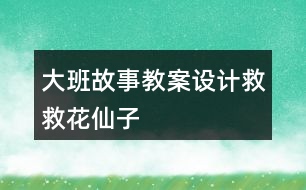 大班故事教案设计救救花仙子